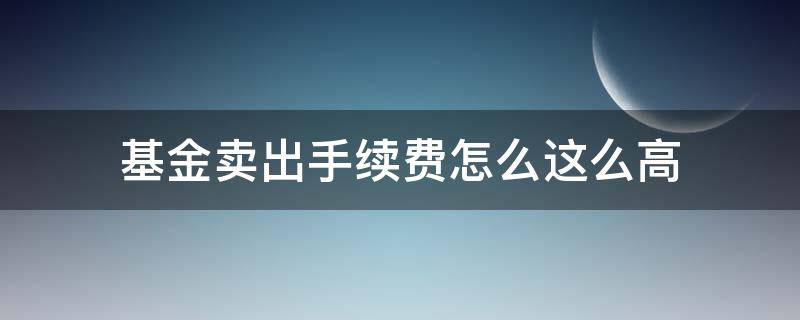 基金卖出手续费怎么这么高